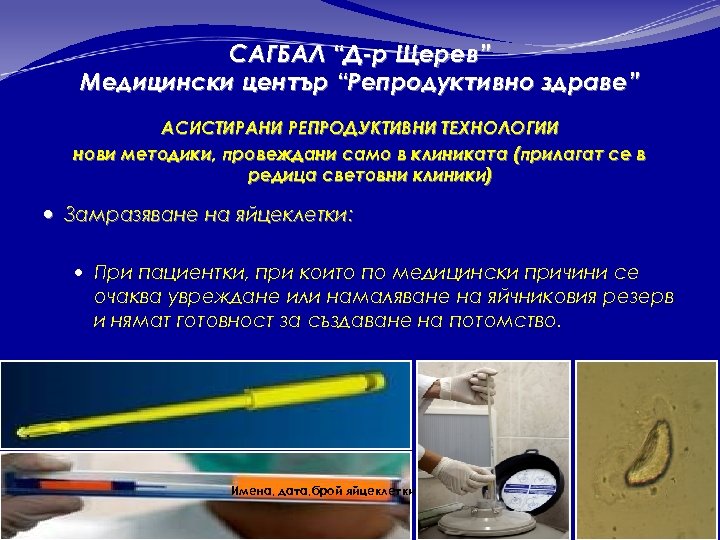 САГБАЛ "Д-р Щерев"
Медицински център "Репродуктивно здраве"

АСИСТИРАНИ РЕПРОДУКТИВНИ ТЕХНОЛОГИИ
нови методики, провеждани само в клиниката (прилагат се в редица световни клиники)

• Замразяване на яйцеклетки:

• При пациентки, при които по медицински причини се очаква увреждане или намаляване на яйчниковия резерв и нямат готовност за създаване на потомство.

Имена, дата,брой яйцеклетки